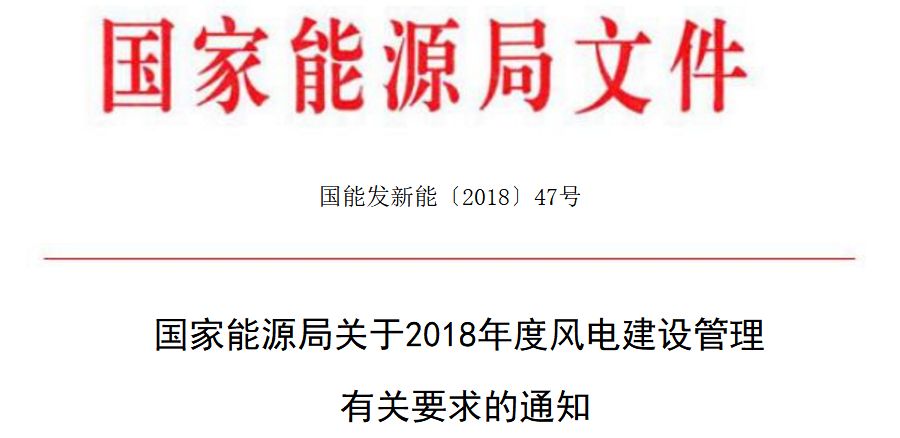 国家能源局文件

国能发新能〔2018〕47号

国家能源局关于2018年度风电建设管理有关要求的通知